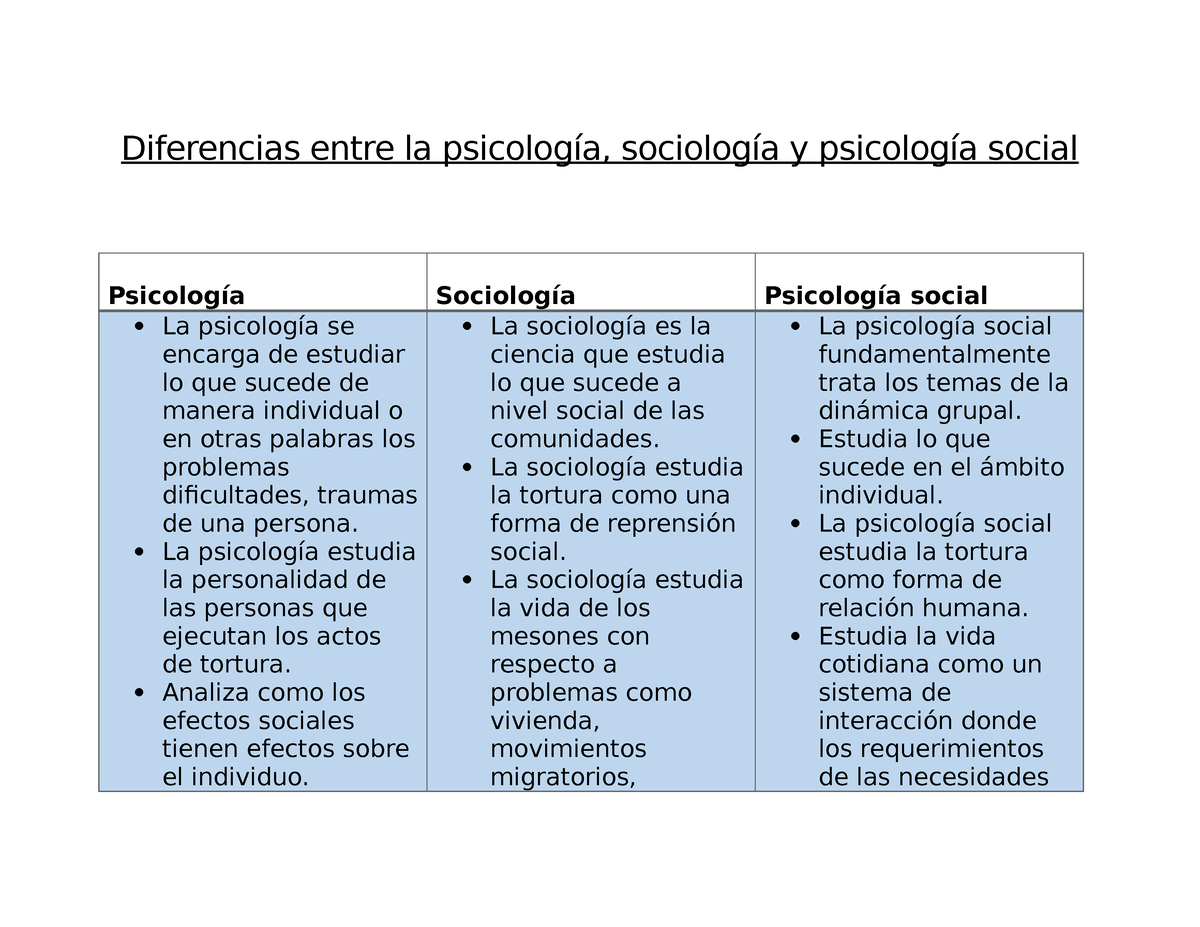 Diferencias entre la psicología, sociología y psicología social

| Psicología | Sociología | Psicología social |
|---|---|---|
| • La psicología se encarga de estudiar lo que sucede de manera individual o en otras palabras los problemas dificultades, traumas de una persona. • La psicología estudia la personalidad de las personas que ejecutan los actos de tortura. • Analiza como los efectos sociales tienen efectos sobre el individuo. | • La sociología es la ciencia que estudia lo que sucede a nivel social de las comunidades. • La sociología estudia la tortura como una forma de reprensión social. • La sociología estudia la vida de los mesones con respecto a problemas como vivienda, movimientos migratorios, | • La psicología social fundamentalmente trata los temas de la dinámica grupal. • Estudia lo que sucede en el ámbito individual. • La psicología social estudia la tortura como forma de relación humana. • Estudia la vida cotidiana como un sistema de interacción donde los requerimientos de las necesidades |